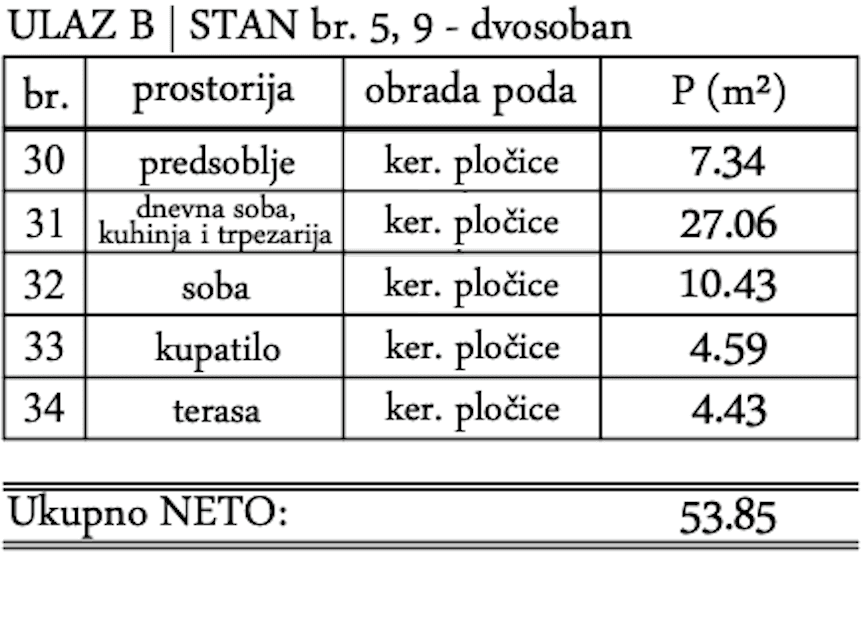 ULAZ B | STAN br. 5, 9 - dvosoban

| br. | prostorija | obrada poda | P (m²) |
|---|---|---|---|
| 30 | predsoblje | ker. pločice | 7.34 |
| 31 | dnevna soba, kuhinja i trpezarija | ker. pločice | 27.06 |
| 32 | soba | ker. pločice | 10.43 |
| 33 | kupatilo | ker. pločice | 4.59 |
| 34 | terasa | ker. pločice | 4.43 |

Ukupno NETO: 53.85